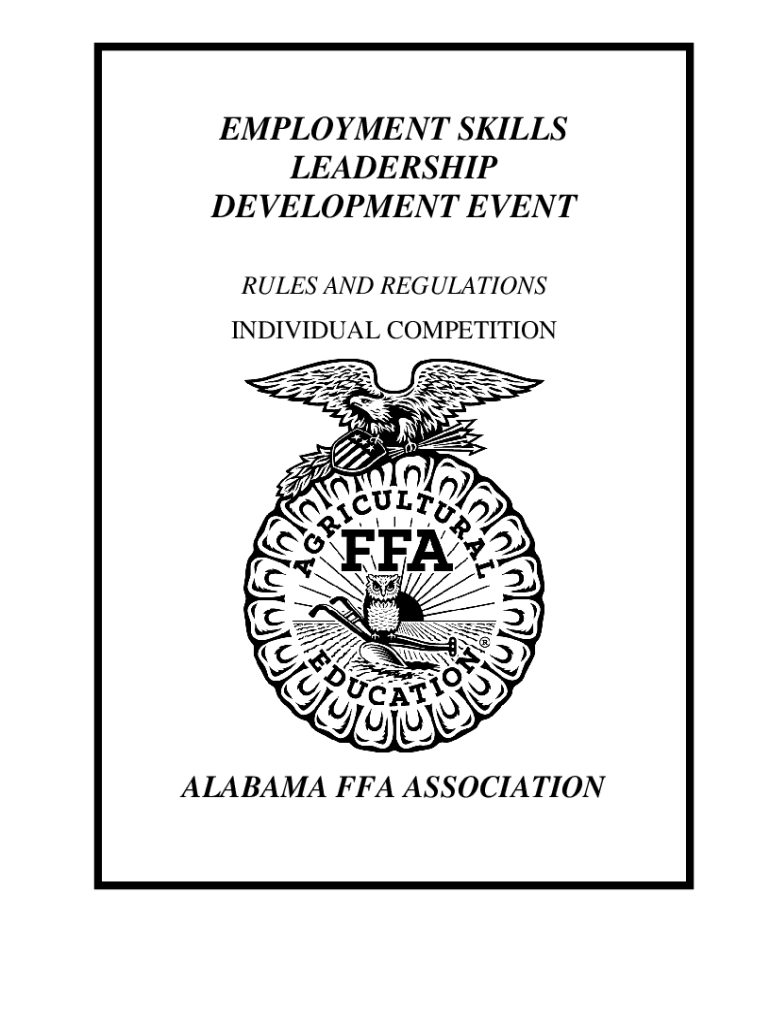 EMPLOYMENT SKILLS
LEADERSHIP
DEVELOPMENT EVENT

RULES AND REGULATIONS

INDIVIDUAL COMPETITION

AGRICULTURAL
FFA
EDUCATION
®

ALABAMA FFA ASSOCIATION